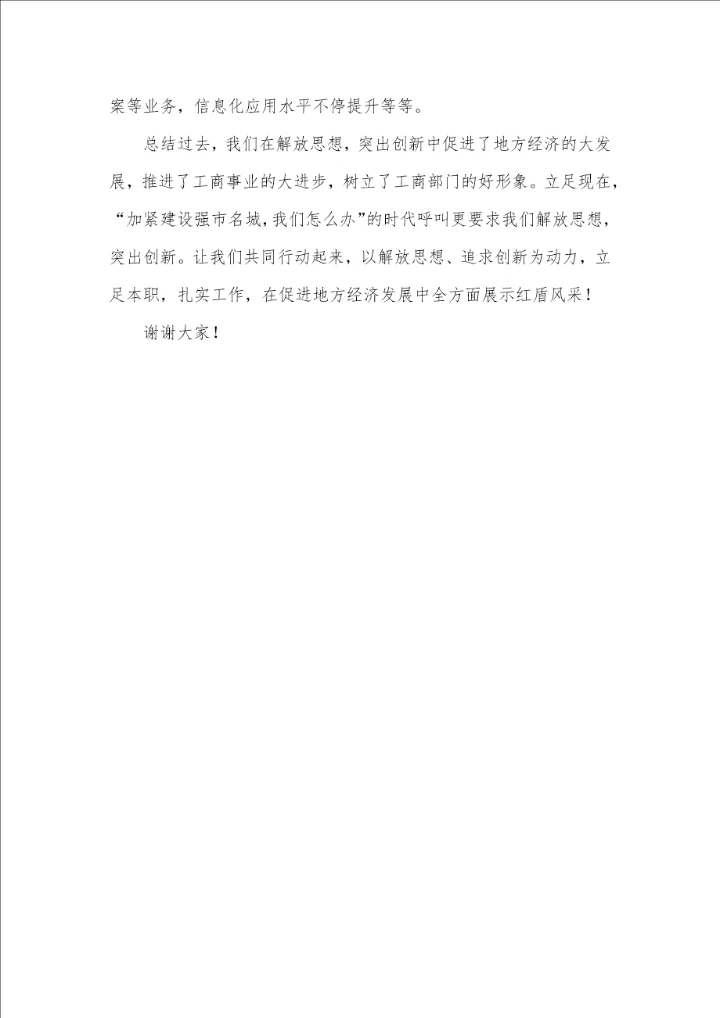 案等业务，信息化应用水平不停提升等等。

总结过去，我们在解放思想，突出创新中促进了地方经济的大发展，推进了工商事业的大进步，树立了工商部门的好形象。立足现在，“加紧建设强市名城,我们怎么办”的时代呼叫更要求我们解放思想，突出创新。让我们共同行动起来，以解放思想、追求创新为动力，立足本职，扎实工作，在促进地方经济发展中全方面展示红盾风采！

谢谢大家！